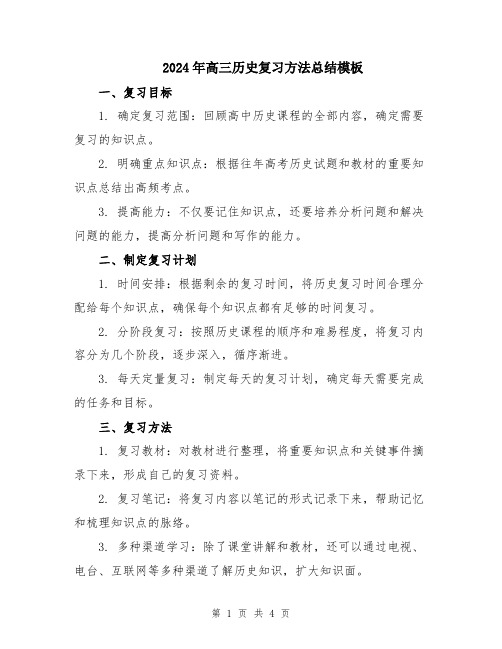 2024年高三历史复习方法总结模板

一、复习目标

1. 确定复习范围：回顾高中历史课程的全部内容，确定需要复习的知识点。

2. 明确重点知识点：根据往年高考历史试题和教材的重要知识点总结出高频考点。

3. 提高能力：不仅要记住知识点，还要培养分析问题和解决问题的能力，提高分析问题和写作的能力。

二、制定复习计划

1. 时间安排：根据剩余的复习时间，将历史复习时间合理分配给每个知识点，确保每个知识点都有足够的时间复习。

2. 分阶段复习：按照历史课程的顺序和难易程度，将复习内容分为几个阶段，逐步深入，循序渐进。

3. 每天定量复习：制定每天的复习计划，确定每天需要完成的任务和目标。

三、复习方法

1. 复习教材：对教材进行整理，将重要知识点和关键事件摘录下来，形成自己的复习资料。

2. 复习笔记：将复习内容以笔记的形式记录下来，帮助记忆和梳理知识点的脉络。

3. 多种渠道学习：除了课堂讲解和教材，还可以通过电视、电台、互联网等多种渠道了解历史知识，扩大知识面。

第 1 页 共 4 页